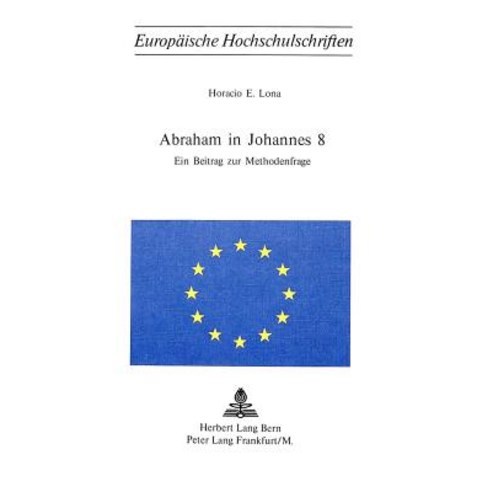 Europäische Hochschulschriften

Horacio E. Lona

Abraham in Johannes 8
Ein Beitrag zur Methodenfrage

Herbert Lang Bern
Peter Lang Frankfurt/M.